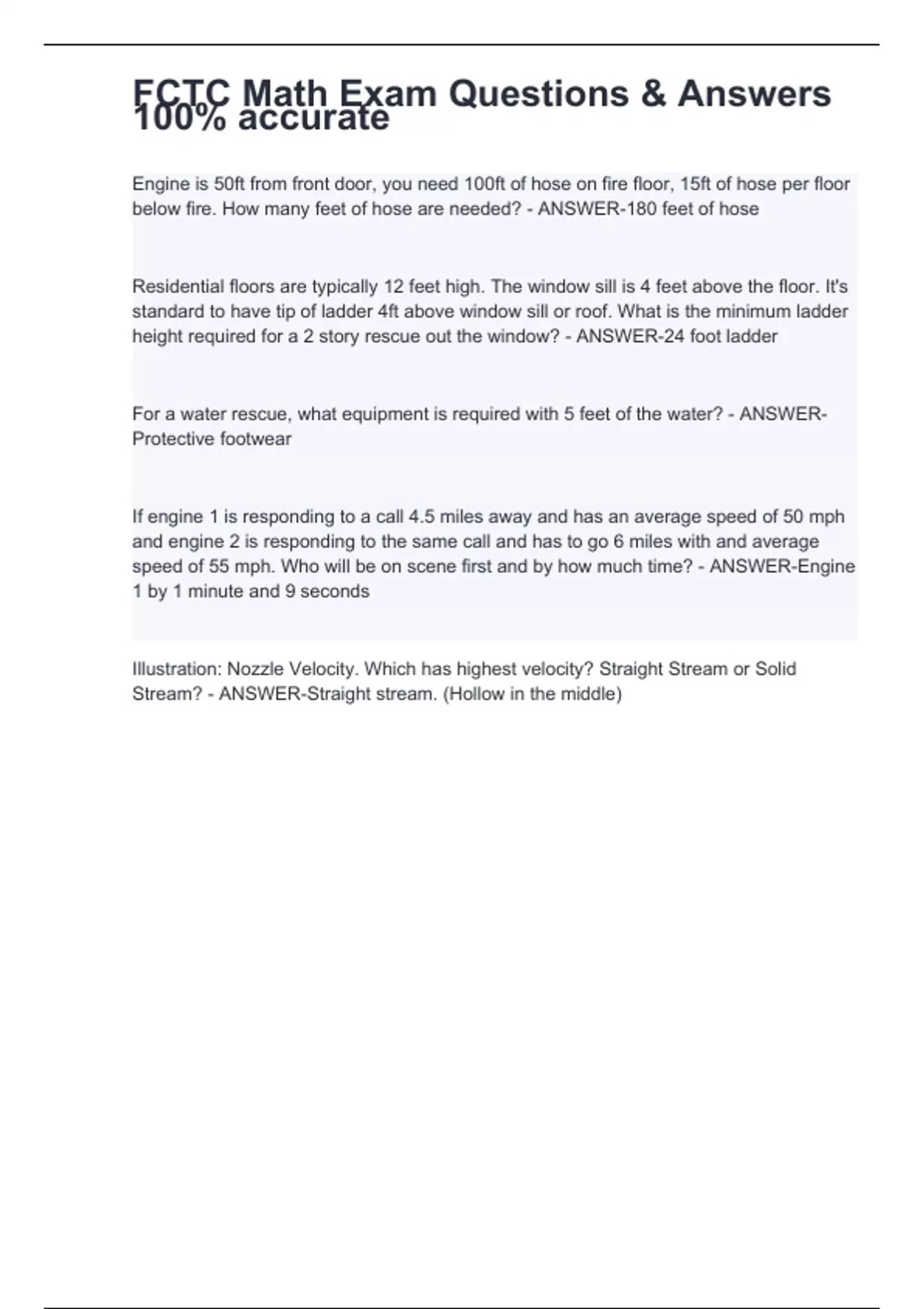 FCTC Math Exam Questions & Answers 100% accurate

Engine is 50ft from front door, you need 100ft of hose on fire floor, 15ft of hose per floor below fire. How many feet of hose are needed? - ANSWER-180 feet of hose

Residential floors are typically 12 feet high. The window sill is 4 feet above the floor. It's standard to have tip of ladder 4ft above window sill or roof. What is the minimum ladder height required for a 2 story rescue out the window? - ANSWER-24 foot ladder

For a water rescue, what equipment is required with 5 feet of the water? - ANSWER-Protective footwear

If engine 1 is responding to a call 4.5 miles away and has an average speed of 50 mph and engine 2 is responding to the same call and has to go 6 miles with and average speed of 55 mph. Who will be on scene first and by how much time? - ANSWER-Engine 1 by 1 minute and 9 seconds

Illustration: Nozzle Velocity. Which has highest velocity? Straight Stream or Solid Stream? - ANSWER-Straight stream. (Hollow in the middle)